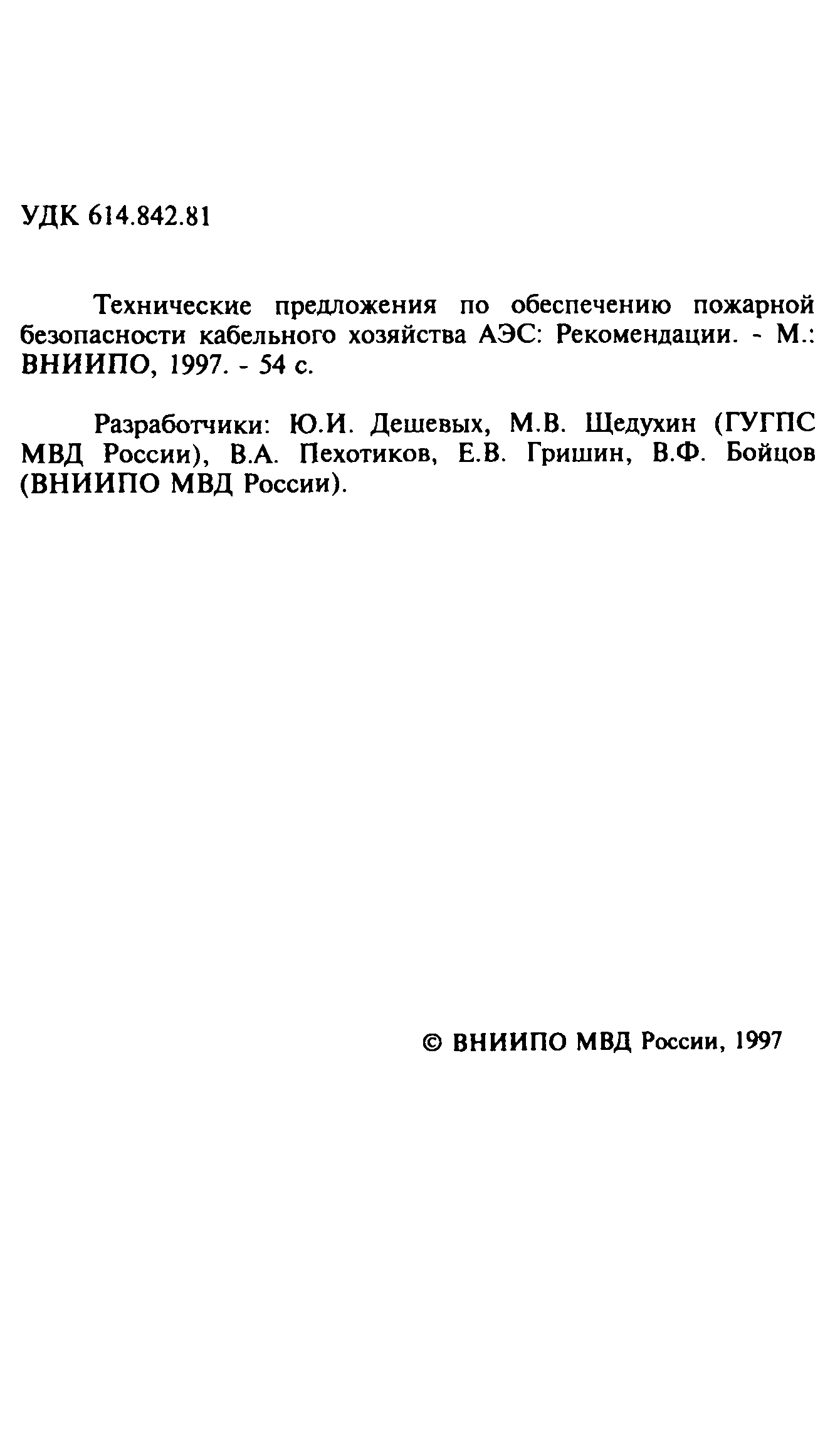 УДК 614.842.81

Технические предложения по обеспечению пожарной безопасности кабельного хозяйства АЭС: Рекомендации. - М.: ВНИИПО, 1997. - 54 с.

Разработчики: Ю.И. Дешевых, М.В. Щедухин (ГУГПС МВД России), В.А. Пехотиков, Е.В. Гришин, В.Ф. Бойцов (ВНИИПО МВД России).

© ВНИИПО МВД России, 1997